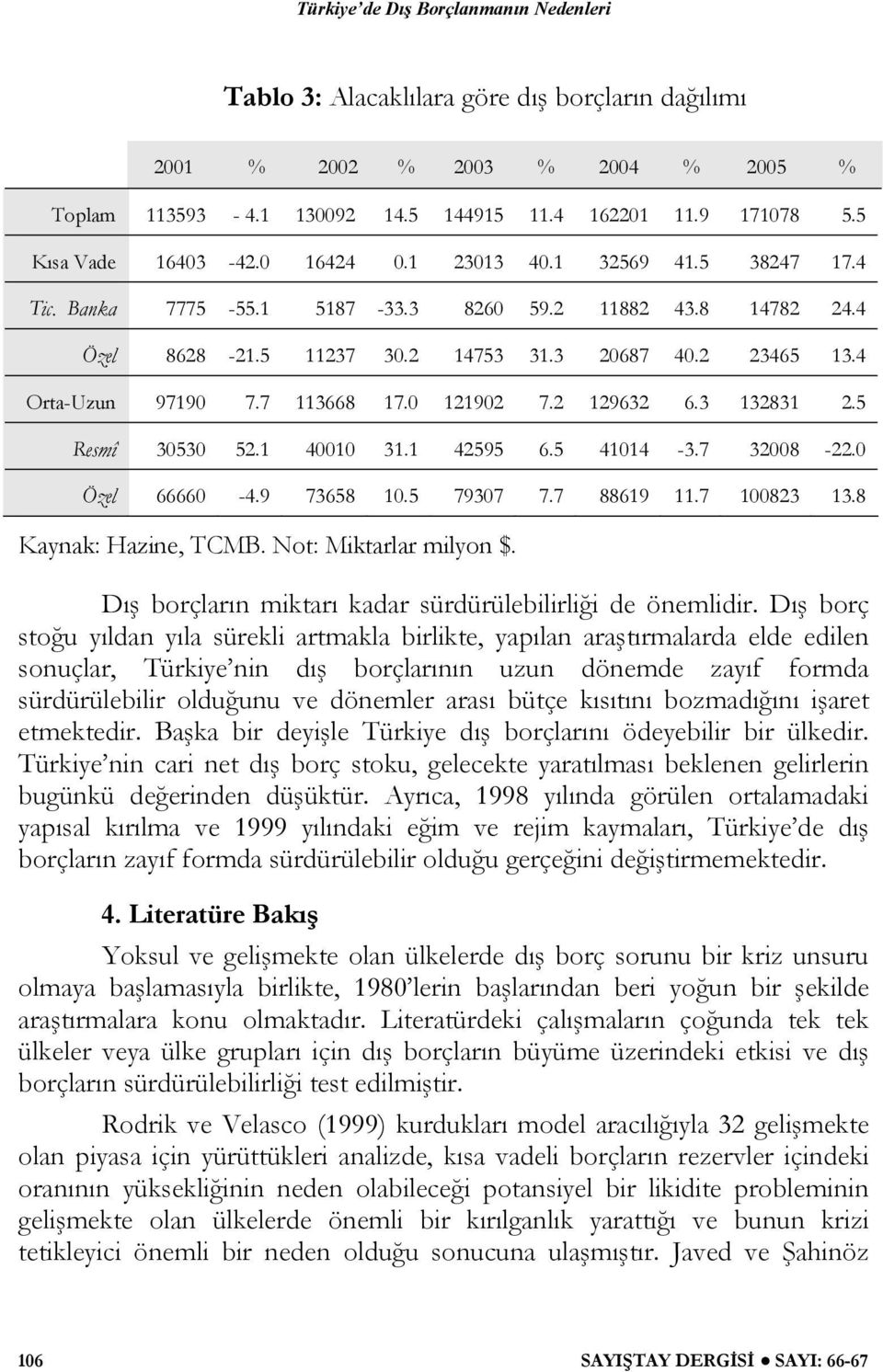 Türkiye'de Dış Borçlanmanın Nedenleri

Tablo 3: Alacaklılara göre dış borçların dağılımı

| | 2001 | % | 2002 | % | 2003 | % | 2004 | % | 2005 | % |
|---|---|---|---|---|---|---|---|---|---|---|
| Toplam | 113593 | - 4.1 | 130092 | 14.5 | 144915 | 11.4 | 162201 | 11.9 | 171078 | 5.5 |
| Kısa Vade | 16403 | -42.0 | 16424 | 0.1 | 23013 | 40.1 | 32569 | 41.5 | 38247 | 17.4 |
| Tic. Banka | 7775 | -55.1 | 5187 | -33.3 | 8260 | 59.2 | 11882 | 43.8 | 14782 | 24.4 |
| Özel | 8628 | -21.5 | 11237 | 30.2 | 14753 | 31.3 | 20687 | 40.2 | 23465 | 13.4 |
| Orta-Uzun | 97190 | 7.7 | 113668 | 17.0 | 121902 | 7.2 | 129632 | 6.3 | 132831 | 2.5 |
| Resmî | 30530 | 52.1 | 40010 | 31.1 | 42595 | 6.5 | 41014 | -3.7 | 32008 | -22.0 |
| Özel | 66660 | -4.9 | 73658 | 10.5 | 79307 | 7.7 | 88619 | 11.7 | 100823 | 13.8 |

Kaynak: Hazine, TCMB. Not: Miktarlar milyon $.

Dış borçların miktarı kadar sürdürülebilirliği de önemlidir. Dış borç stoğu yıldan yıla sürekli artmakla birlikte, yapılan araştırmalarda elde edilen sonuçlar, Türkiye'nin dış borçlarının uzun dönemde zayıf formda sürdürülebilir olduğunu ve dönemler arası bütçe kısıtını bozmadığını işaret etmektedir. Başka bir deyişle Türkiye dış borçlarını ödeyebilir bir ülkedir. Türkiye'nin cari net dış borç stoku, gelecekte yaratılması beklenen gelirlerin bugünkü değerinden düşüktür. Ayrıca, 1998 yılında görülen ortalamadaki yapısal kırılma ve 1999 yılındaki eğim ve rejim kaymaları, Türkiye'de dış borçların zayıf formda sürdürülebilir olduğu gerçeğini değiştirmemektedir.

4. Literatüre Bakış

Yoksul ve gelişmekte olan ülkelerde dış borç sorunu bir kriz unsuru olmaya başlamasıyla birlikte, 1980'lerin başlarından beri yoğun bir şekilde araştırmalara konu olmaktadır. Literatürdeki çalışmaların çoğunda tek tek ülkeler veya ülke grupları için dış borçların büyüme üzerindeki etkisi ve dış borçların sürdürülebilirliği test edilmiştir.

Rodrik ve Velasco (1999) kurdukları model aracılığıyla 32 gelişmekte olan piyasa için yürüttükleri analizde, kısa vadeli borçların rezervler içindeki oranının yüksekliğinin neden olabileceği potansiyel bir likidite probleminin gelişmekte olan ülkelerde önemli bir kırılganlık yarattığı ve bunun krizi tetikleyici önemli bir neden olduğu sonucuna ulaşmıştır. Javed ve Şahinöz

106 SAYIŞTAY DERGİSİ ● SAYI: 66-67